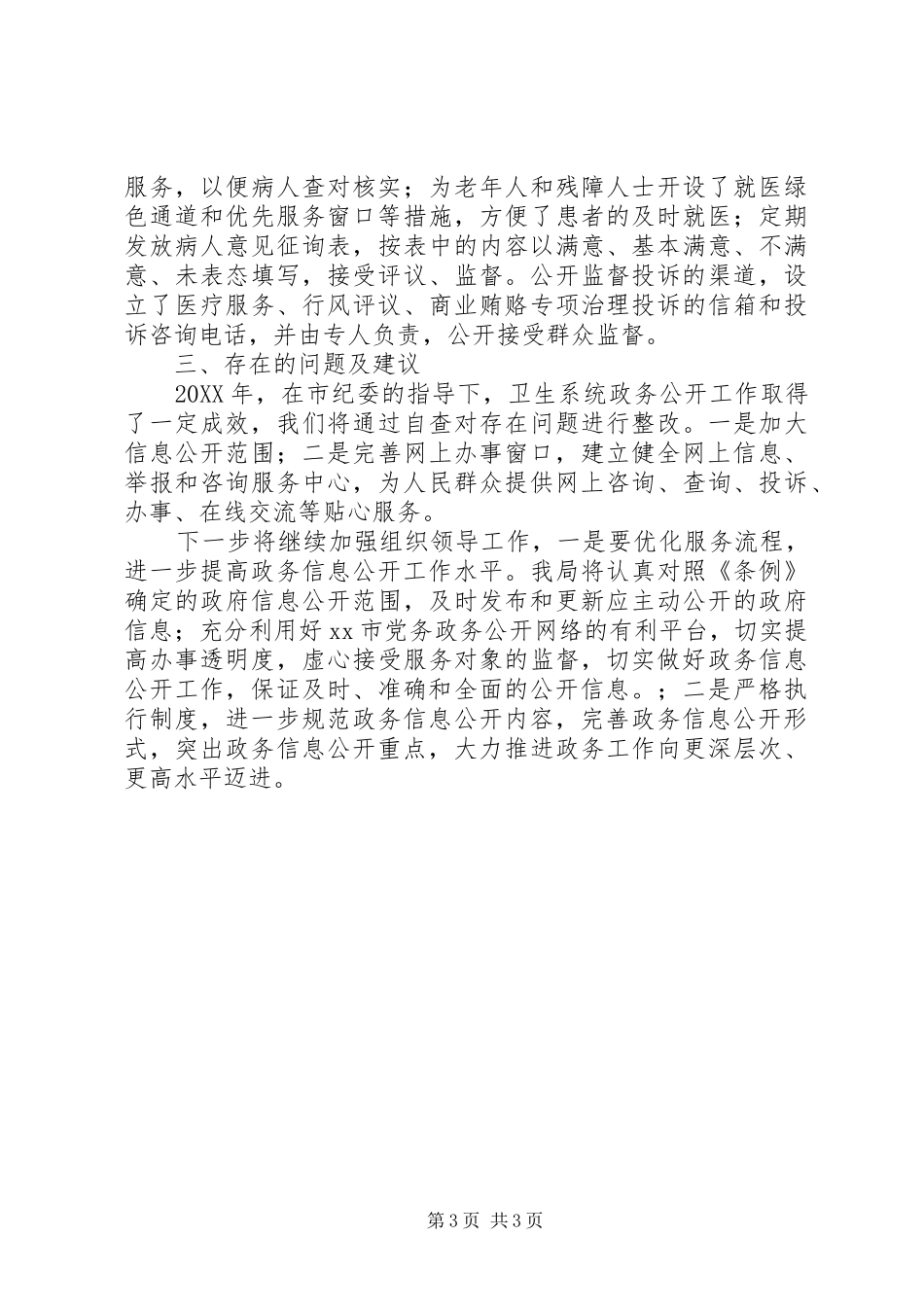 服务，以便病人查对核实；为老年人和残障人士开设了就医绿色通道和优先服务窗口等措施，方便了患者的及时就医；定期发放病人意见征询表，按表中的内容以满意、基本满意、不满意、未表态填写，接受评议、监督。公开监督投诉的渠道，设立了医疗服务、行风评议、商业贿赂专项治理投诉的信箱和投诉咨询电话，并由专人负责，公开接受群众监督。

三、存在的问题及建议

20XX 年，在市纪委的指导下，卫生系统政务公开工作取得了一定成效，我们将通过自查对存在问题进行整改。一是加大信息公开范围；二是完善网上办事窗口，建立健全网上信息、举报和咨询服务中心，为人民群众提供网上咨询、查询、投诉、办事、在线交流等贴心服务。

下一步将继续加强组织领导工作，一是要优化服务流程，进一步提高政务信息公开工作水平。我局将认真对照《条例》确定的政府信息公开范围，及时发布和更新应主动公开的政府信息；充分利用好 xx 市党务政务公开网络的有利平台，切实提高办事透明度，虚心接受服务对象的监督，切实做好政务信息公开工作，保证及时、准确和全面的公开信息。；二是严格执行制度，进一步规范政务信息公开内容，完善政务信息公开形式，突出政务信息公开重点，大力推进政务工作向更深层次、更高水平迈进。

第 3 页 共 3 页